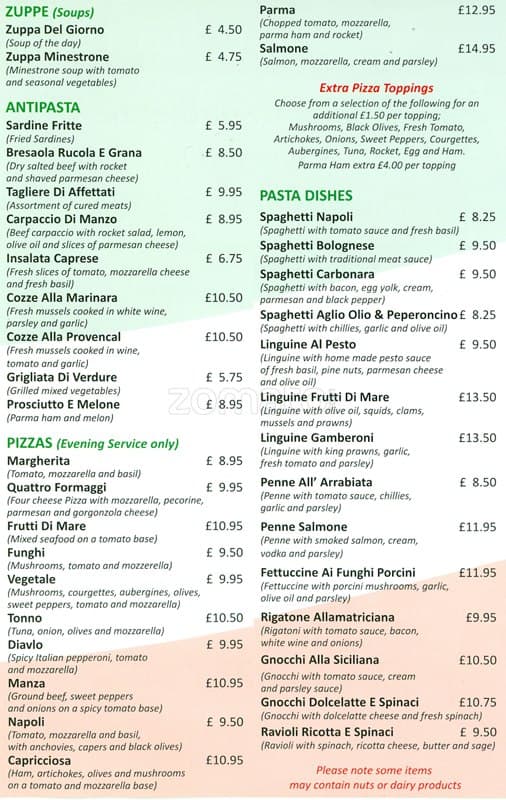 ZUPPE (Soups)

Zuppa Del Giorno £ 4.50
(Soup of the day)

Zuppa Minestrone £ 4.75
(Minestrone soup with tomato and seasonal vegetables)

ANTIPASTA

Sardine Fritte £ 5.95
(Fried Sardines)

Bresaola Rucola E Grana £ 8.50
(Dry salted beef with rocket and shaved parmesan cheese)

Tagliere Di Affettati £ 9.95
(Assortment of cured meats)

Carpaccio Di Manzo £ 8.95
(Beef carpaccio with rocket salad, lemon, olive oil and slices of parmesan cheese)

Insalata Caprese £ 6.75
(Fresh slices of tomato, mozzarella cheese and fresh basil)

Cozze Alla Marinara £10.50
(Fresh mussels cooked in white wine, parsley and garlic)

Cozze Alla Provencal £10.50
(Fresh mussels cooked in wine, tomato and garlic)

Grigliata Di Verdure £ 5.75
(Grilled mixed vegetables)

Prosciutto E Melone £ 8.95
(Parma ham and melon)

PIZZAS (Evening Service only)

Margherita £ 8.95
(Tomato, mozzarella and basil)

Quattro Formaggi £ 9.95
(Four cheese Pizza with mozzarella, pecorine, parmesan and gorgonzola cheese)

Frutti Di Mare £10.95
(Mixed seafood on a tomato base)

Funghi £ 9.50
(Mushrooms, tomato and mozzerella)

Vegetale £ 9.95
(Mushrooms, courgettes, aubergines, olives, sweet peppers, tomato and mozzarella)

Tonno £10.50
(Tuna, onion, olives and mozzarella)

Diavlo £ 9.95
(Spicy Italian pepperoni, tomato and mozzarella)

Manza £10.95
(Ground beef, sweet peppers and onions on a spicy tomato base)

Napoli £ 9.50
(Tomato, mozzarella and basil, with anchovies, capers and black olives)

Capricciosa £10.95
(Ham, artichokes, olives and mushrooms on a tomato and mozzarella base)

Parma £12.95
(Chopped tomato, mozzarella, parma ham and rocket)

Salmone £14.95
(Salmon, mozzarella, cream and parsley)

Extra Pizza Toppings

Choose from a selection of the following for an additional £1.50 per topping; Mushrooms, Black Olives, Fresh Tomato, Artichokes, Onions, Sweet Peppers, Courgettes, Aubergines, Tuna, Rocket, Egg and Ham.
Parma Ham extra £4.00 per topping

PASTA DISHES

Spaghetti Napoli £ 8.25
(Spaghetti with tomato sauce and fresh basil)

Spaghetti Bolognese £ 9.50
(Spaghetti with traditional meat sauce)

Spaghetti Carbonara £ 9.50
(Spaghetti with bacon, egg yolk, cream, parmesan and black pepper)

Spaghetti Aglio Olio & Peperoncino £ 8.25
(Spaghetti with chillies, garlic and olive oil)

Linguine Al Pesto £ 9.50
(Linguine with home made pesto sauce of fresh basil, pine nuts, parmesan cheese and olive oil)

Linguine Frutti Di Mare £13.50
(Linguine with olive oil, squids, clams, mussels and prawns)

Linguine Gamberoni £13.50
(Linguine with king prawns, garlic, fresh tomato and parsley)

Penne All' Arrabiata £ 8.50
(Penne with tomato sauce, chillies, garlic and parsley)

Penne Salmone £11.95
(Penne with smoked salmon, cream, vodka and parsley)

Fettuccine Ai Funghi Porcini £11.95
(Fettuccine with porcini mushrooms, garlic, olive oil and parsley)

Rigatone Allamatriciana £9.95
(Rigatoni with tomato sauce, bacon, white wine and onions)

Gnocchi Alla Siciliana £10.50
(Gnocchi with tomato sauce, cream and parsley sauce)

Gnocchi Dolcelatte E Spinaci £10.75
(Gnocchi with dolcelatte cheese and fresh spinach)

Ravioli Ricotta E Spinaci £ 9.50
(Ravioli with spinach, ricotta cheese, butter and sage)

Please note some items may contain nuts or dairy products